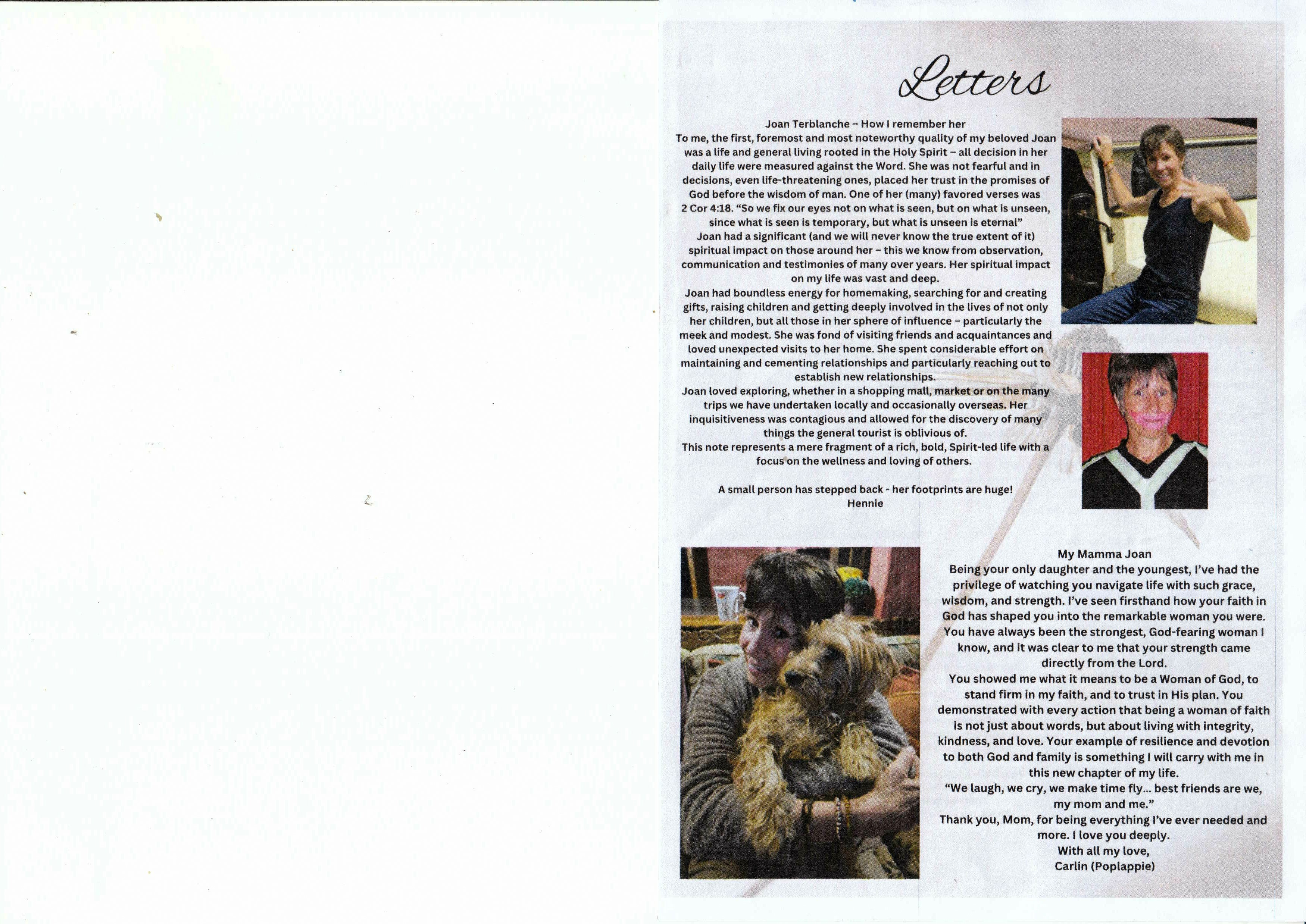 Letters

Joan Terblanche – How I remember her

To me, the first, foremost and most noteworthy quality of my beloved Joan was a life and general living rooted in the Holy Spirit – all decision in her daily life were measured against the Word. She was not fearful and in decisions, even life-threatening ones, placed her trust in the promises of God before the wisdom of man. One of her (many) favored verses was 2 Cor 4:18. "So we fix our eyes not on what is seen, but on what is unseen, since what is seen is temporary, but what is unseen is eternal"

Joan had a significant (and we will never know the true extent of it) spiritual impact on those around her – this we know from observation, communication and testimonies of many over years. Her spiritual impact on my life was vast and deep.

Joan had boundless energy for homemaking, searching for and creating gifts, raising children and getting deeply involved in the lives of not only her children, but all those in her sphere of influence – particularly the meek and modest. She was fond of visiting friends and acquaintances and loved unexpected visits to her home. She spent considerable effort on maintaining and cementing relationships and particularly reaching out to establish new relationships.

Joan loved exploring, whether in a shopping mall, market or on the many trips we have undertaken locally and occasionally overseas. Her inquisitiveness was contagious and allowed for the discovery of many things the general tourist is oblivious of.

This note represents a mere fragment of a rich, bold, Spirit-led life with a focus on the wellness and loving of others.

A small person has stepped back - her footprints are huge!
Hennie

My Mamma Joan

Being your only daughter and the youngest, I've had the privilege of watching you navigate life with such grace, wisdom, and strength. I've seen firsthand how your faith in God has shaped you into the remarkable woman you were. You have always been the strongest, God-fearing woman I know, and it was clear to me that your strength came directly from the Lord.

You showed me what it means to be a Woman of God, to stand firm in my faith, and to trust in His plan. You demonstrated with every action that being a woman of faith is not just about words, but about living with integrity, kindness, and love. Your example of resilience and devotion to both God and family is something I will carry with me in this new chapter of my life.

"We laugh, we cry, we make time fly... best friends are we, my mom and me."

Thank you, Mom, for being everything I've ever needed and more. I love you deeply.
With all my love,
Carlin (Poplappie)